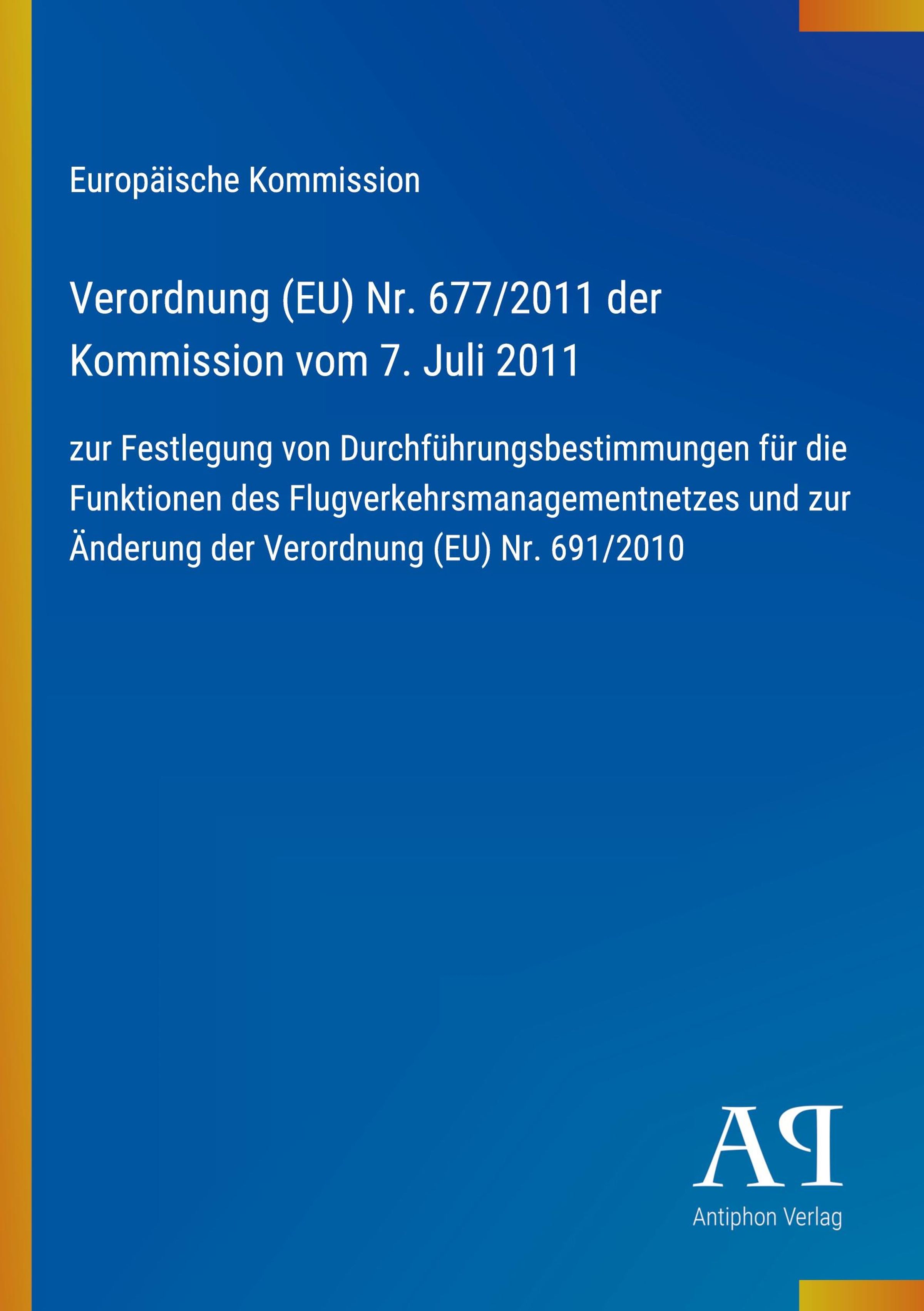 Europäische Kommission

Verordnung (EU) Nr. 677/2011 der Kommission vom 7. Juli 2011

zur Festlegung von Durchführungsbestimmungen für die Funktionen des Flugverkehrsmanagementnetzes und zur Änderung der Verordnung (EU) Nr. 691/2010

AP

Antiphon Verlag